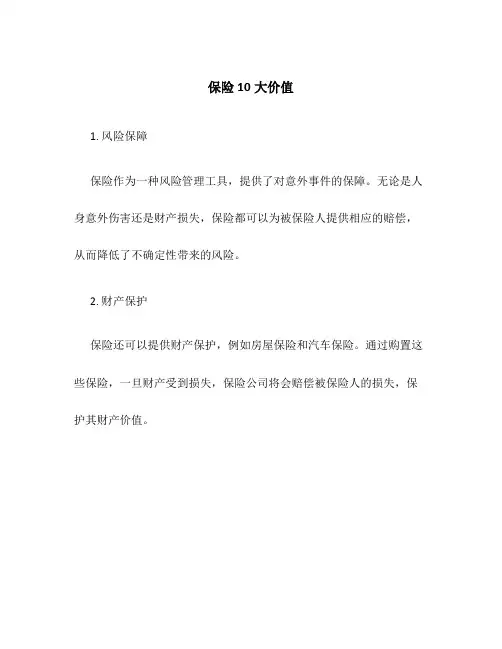 保险 10 大价值

1. 风险保障

保险作为一种风险管理工具，提供了对意外事件的保障。无论是人身意外伤害还是财产损失，保险都可以为被保险人提供相应的赔偿，从而降低了不确定性带来的风险。

2. 财产保护

保险还可以提供财产保护，例如房屋保险和汽车保险。通过购置这些保险，一旦财产受到损失，保险公司将会赔偿被保险人的损失，保护其财产价值。